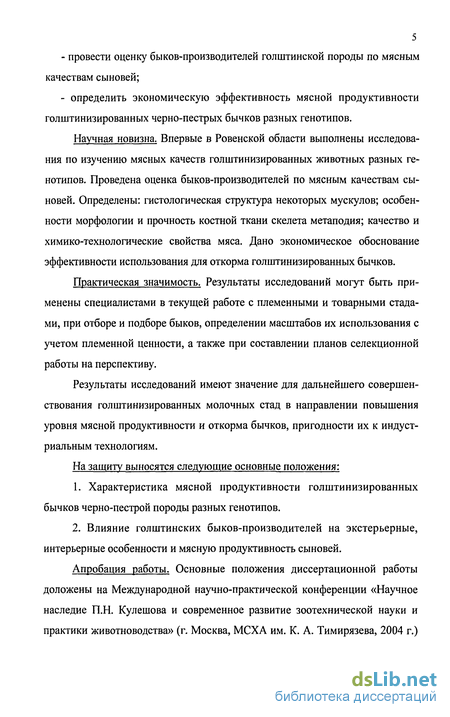 5

- провести оценку быков-производителей голштинской породы по мясным качествам сыновей;

- определить экономическую эффективность мясной продуктивности голштинизированных черно-пестрых бычков разных генотипов.

Научная новизна. Впервые в Ровенской области выполнены исследования по изучению мясных качеств голштинизированных животных разных генотипов. Проведена оценка быков-производителей по мясным качествам сыновей. Определены: гистологическая структура некоторых мускулов; особенности морфологии и прочность костной ткани скелета метаподия; качество и химико-технологические свойства мяса. Дано экономическое обоснование эффективности использования для откорма голштинизированных бычков.

Практическая значимость. Результаты исследований могут быть применены специалистами в текущей работе с племенными и товарными стадами, при отборе и подборе быков, определении масштабов их использования с учетом племенной ценности, а также при составлении планов селекционной работы на перспективу.

Результаты исследований имеют значение для дальнейшего совершенствования голштинизированных молочных стад в направлении повышения уровня мясной продуктивности и откорма бычков, пригодности их к индустриальным технологиям.

На защиту выносятся следующие основные положения:

1. Характеристика мясной продуктивности голштинизированных бычков черно-пестрой породы разных генотипов.

2. Влияние голштинских быков-производителей на экстерьерные, интерьерные особенности и мясную продуктивность сыновей.

Апробация работы. Основные положения диссертационной работы доложены на Международной научно-практической конференции «Научное наследие П.Н. Кулешова и современное развитие зоотехнической науки и практики животноводства» (г. Москва, МСХА им. К. А. Тимирязева, 2004 г.)

dsLib.net
библиотека диссертаций